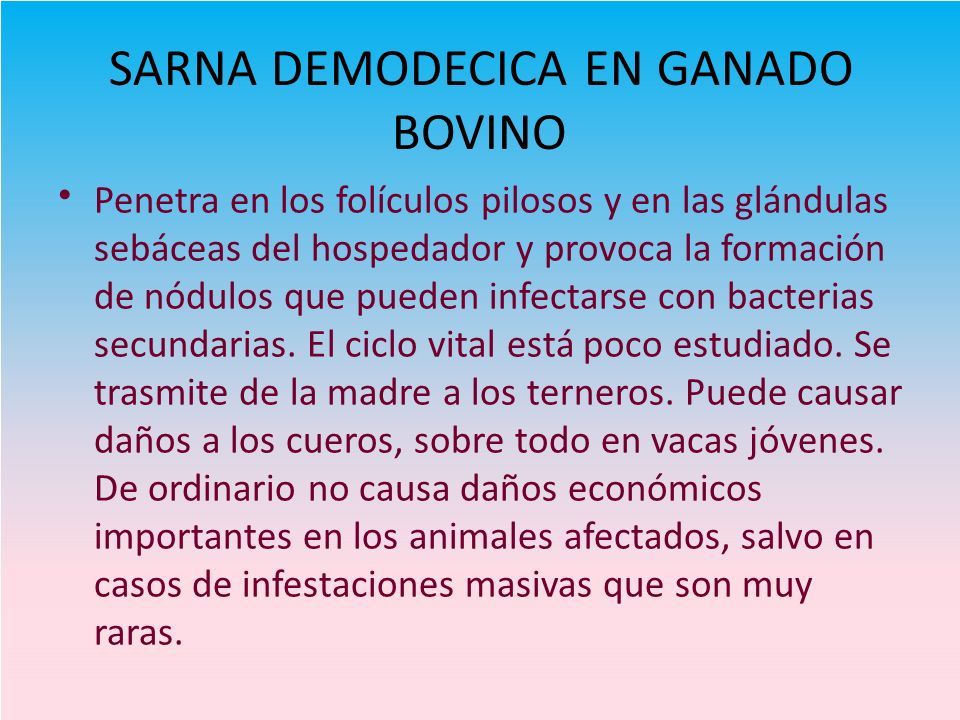 SARNA DEMODECICA EN GANADO BOVINO

• Penetra en los folículos pilosos y en las glándulas sebáceas del hospedador y provoca la formación de nódulos que pueden infectarse con bacterias secundarias. El ciclo vital está poco estudiado. Se trasmite de la madre a los terneros. Puede causar daños a los cueros, sobre todo en vacas jóvenes. De ordinario no causa daños económicos importantes en los animales afectados, salvo en casos de infestaciones masivas que son muy raras.